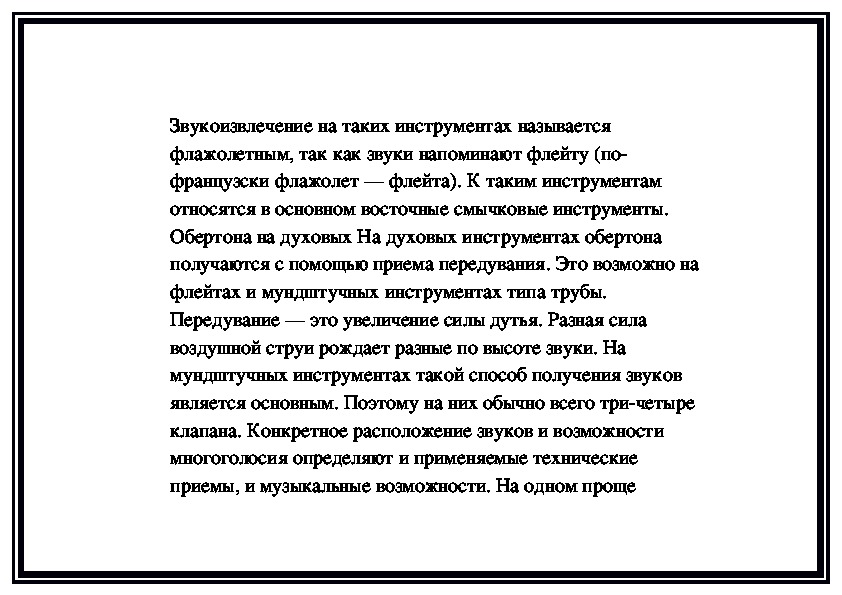 Звукоизвлечение на таких инструментах называется флажолетным, так как звуки напоминают флейту (по-французски флажолет — флейта). К таким инструментам относятся в основном восточные смычковые инструменты. Обертона на духовых На духовых инструментах обертона получаются с помощью приема передувания. Это возможно на флейтах и мундштучных инструментах типа трубы. Передувание — это увеличение силы дутья. Разная сила воздушной струи рождает разные по высоте звуки. На мундштучных инструментах такой способ получения звуков является основным. Поэтому на них обычно всего три-четыре клапана. Конкретное расположение звуков и возможности многоголосия определяют и применяемые технические приемы, и музыкальные возможности. На одном проще